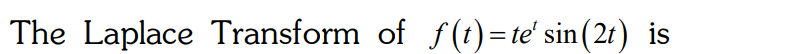 The Laplace Transform of $f(t)=te^{t}\sin(2t)$ is